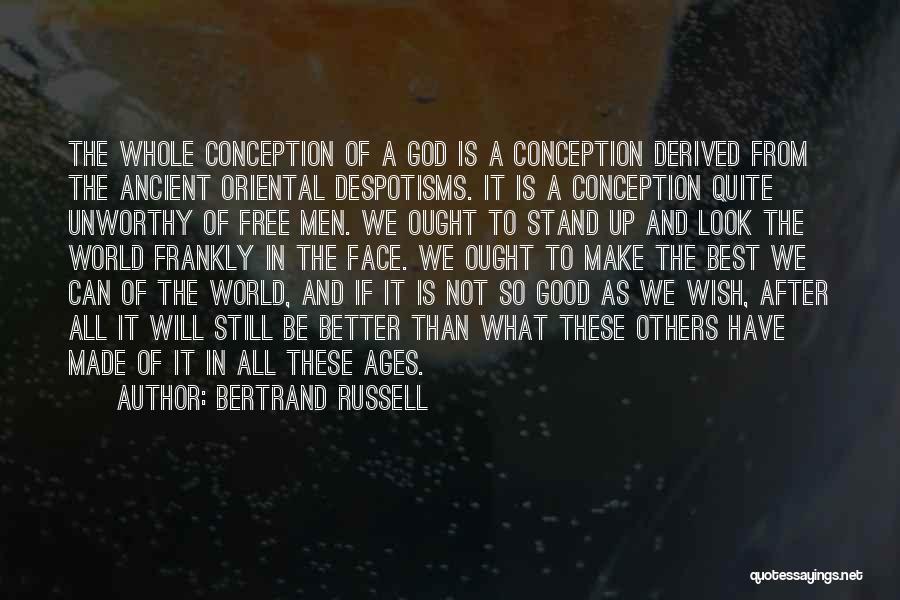 THE WHOLE CONCEPTION OF A GOD IS A CONCEPTION DERIVED FROM THE ANCIENT ORIENTAL DESPOTISMS. IT IS A CONCEPTION QUITE UNWORTHY OF FREE MEN. WE OUGHT TO STAND UP AND LOOK THE WORLD FRANKLY IN THE FACE. WE OUGHT TO MAKE THE BEST WE CAN OF THE WORLD, AND IF IT IS NOT SO GOOD AS WE WISH, AFTER ALL IT WILL STILL BE BETTER THAN WHAT THESE OTHERS HAVE MADE OF IT IN ALL THESE AGES.

AUTHOR: BERTRAND RUSSELL

quotessayings.net